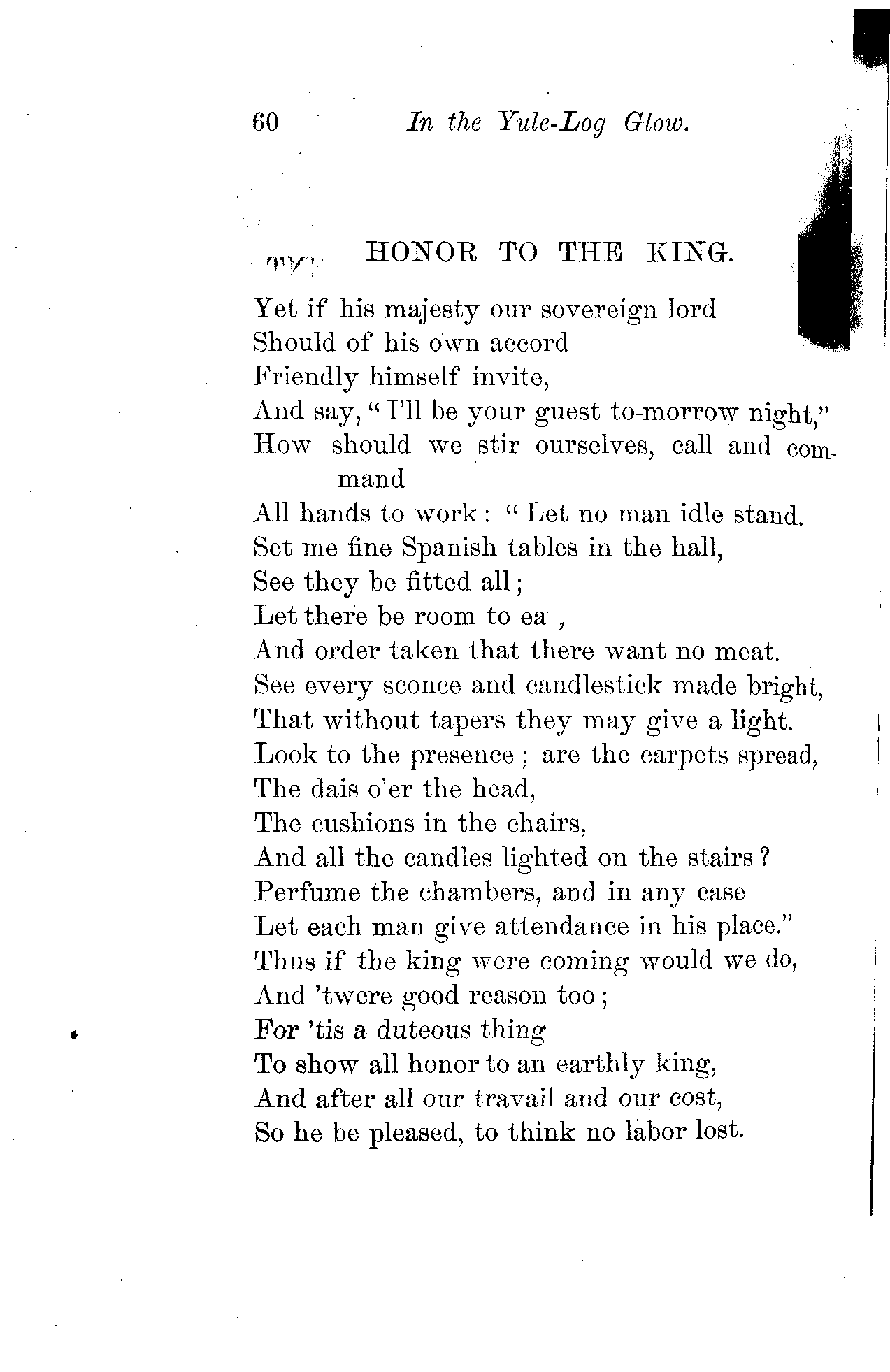 60 In the Yule-Log Glow.

HONOR TO THE KING.

Yet if his majesty our sovereign lord
Should of his own accord
Friendly himself invite,
And say, "I'll be your guest to-morrow night,"
How should we stir ourselves, call and command
All hands to work: "Let no man idle stand.
Set me fine Spanish tables in the hall,
See they be fitted all;
Let there be room to ea ,
And order taken that there want no meat.
See every sconce and candlestick made bright,
That without tapers they may give a light.
Look to the presence; are the carpets spread,
The dais o'er the head,
The cushions in the chairs,
And all the candles lighted on the stairs?
Perfume the chambers, and in any case
Let each man give attendance in his place."
Thus if the king were coming would we do,
And 'twere good reason too;
For 'tis a duteous thing
To show all honor to an earthly king,
And after all our travail and our cost,
So he be pleased, to think no labor lost.